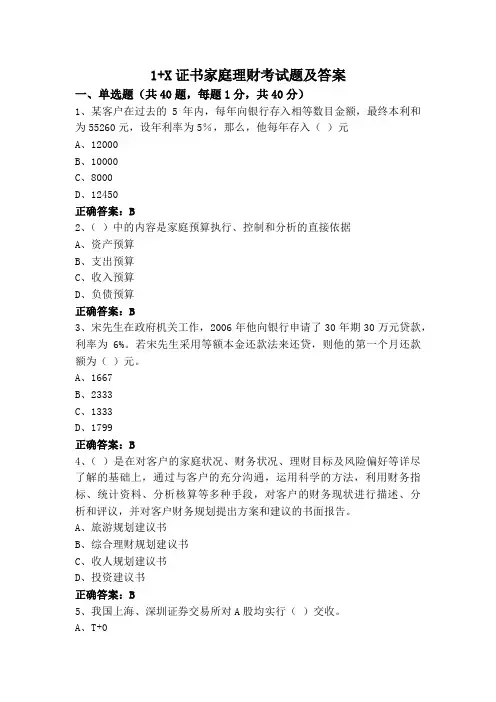 1+X 证书家庭理财考试题及答案

一、单选题（共 40 题，每题 1 分，共 40 分）

1、某客户在过去的 5 年内，每年向银行存入相等数目金额，最终本利和为 55260 元，设年利率为 5%，那么，他每年存入（ ）元

A、12000

B、10000

C、8000

D、12450

正确答案：B

2、（ ）中的内容是家庭预算执行、控制和分析的直接依据

A、资产预算

B、支出预算

C、收入预算

D、负债预算

正确答案：B

3、宋先生在政府机关工作，2006 年他向银行申请了 30 年期 30 万元贷款，利率为 6%。若宋先生采用等额本金还款法来还贷，则他的第一个月还款额为（ ）元。

A、1667

B、2333

C、1333

D、1799

正确答案：B

4、（ ）是在对客户的家庭状况、财务状况、理财目标及风险偏好等详尽了解的基础上，通过与客户的充分沟通，运用科学的方法，利用财务指标、统计资料、分析核算等多种手段，对客户的财务现状进行描述、分析和评议，并对客户财务规划提出方案和建议的书面报告。

A、旅游规划建议书

B、综合理财规划建议书

C、收入规划建议书

D、投资建议书

正确答案：B

5、我国上海、深圳证券交易所对 A 股均实行（ ）交收。

A、T+0